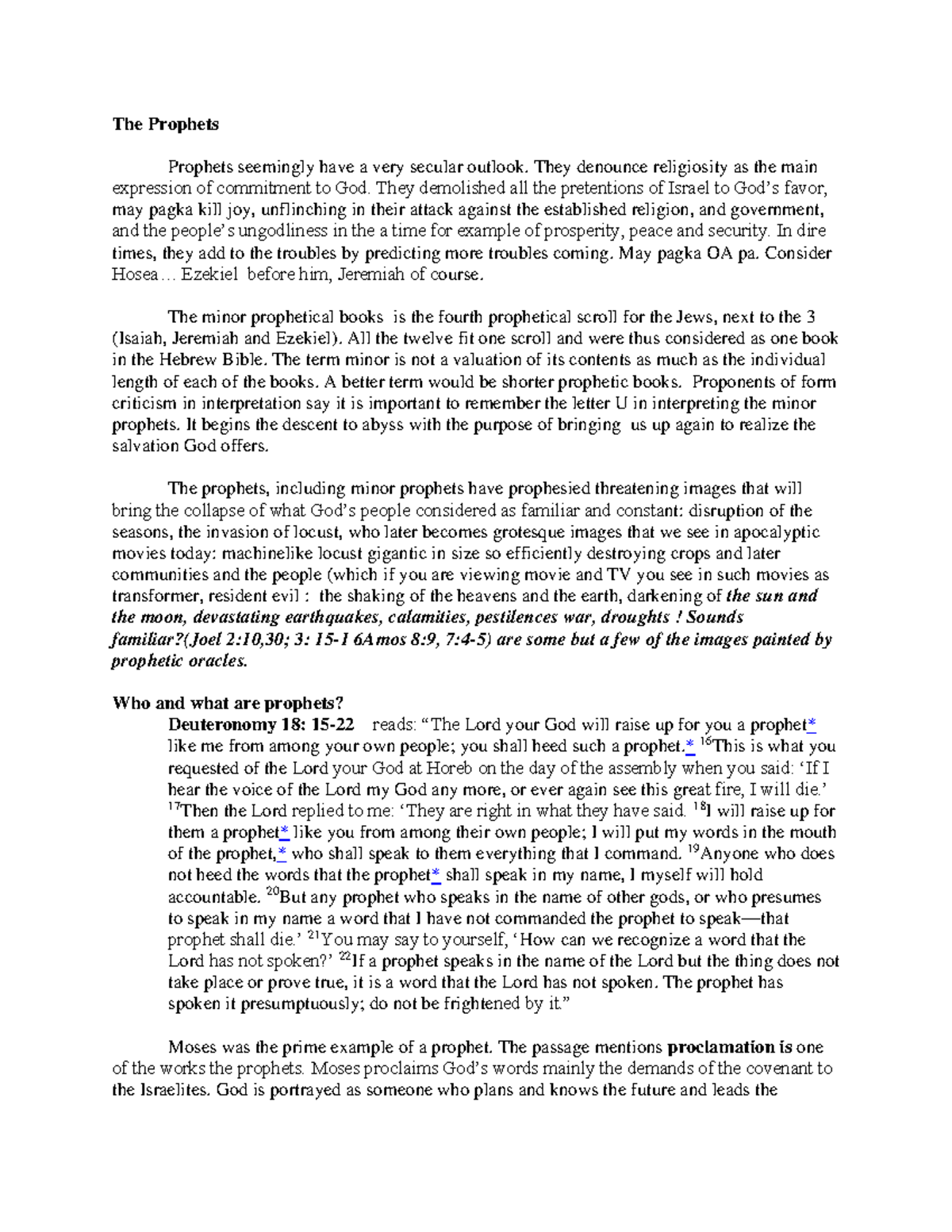 The Prophets

Prophets seemingly have a very secular outlook. They denounce religiosity as the main expression of commitment to God. They demolished all the pretentions of Israel to God's favor, may pagka kill joy, unflinching in their attack against the established religion, and government, and the people's ungodliness in the a time for example of prosperity, peace and security. In dire times, they add to the troubles by predicting more troubles coming. May pagka OA pa. Consider Hosea… Ezekiel before him, Jeremiah of course.

The minor prophetical books is the fourth prophetical scroll for the Jews, next to the 3 (Isaiah, Jeremiah and Ezekiel). All the twelve fit one scroll and were thus considered as one book in the Hebrew Bible. The term minor is not a valuation of its contents as much as the individual length of each of the books. A better term would be shorter prophetic books. Proponents of form criticism in interpretation say it is important to remember the letter U in interpreting the minor prophets. It begins the descent to abyss with the purpose of bringing us up again to realize the salvation God offers.

The prophets, including minor prophets have prophesied threatening images that will bring the collapse of what God's people considered as familiar and constant: disruption of the seasons, the invasion of locust, who later becomes grotesque images that we see in apocalyptic movies today: machinelike locust gigantic in size so efficiently destroying crops and later communities and the people (which if you are viewing movie and TV you see in such movies as transformer, resident evil : the shaking of the heavens and the earth, darkening of the sun and the moon, devastating earthquakes, calamities, pestilences war, droughts ! Sounds familiar?(Joel 2:10,30; 3: 15-1 6Amos 8:9, 7:4-5) are some but a few of the images painted by prophetic oracles.

Who and what are prophets?
Deuteronomy 18: 15-22 reads: "The Lord your God will raise up for you a prophet* like me from among your own people; you shall heed such a prophet.* $^{16}$This is what you requested of the Lord your God at Horeb on the day of the assembly when you said: 'If I hear the voice of the Lord my God any more, or ever again see this great fire, I will die.' $^{17}$Then the Lord replied to me: 'They are right in what they have said. $^{18}$I will raise up for them a prophet* like you from among their own people; I will put my words in the mouth of the prophet,* who shall speak to them everything that I command. $^{19}$Anyone who does not heed the words that the prophet* shall speak in my name, I myself will hold accountable. $^{20}$But any prophet who speaks in the name of other gods, or who presumes to speak in my name a word that I have not commanded the prophet to speak—that prophet shall die.' $^{21}$You may say to yourself, 'How can we recognize a word that the Lord has not spoken?' $^{22}$If a prophet speaks in the name of the Lord but the thing does not take place or prove true, it is a word that the Lord has not spoken. The prophet has spoken it presumptuously; do not be frightened by it."

Moses was the prime example of a prophet. The passage mentions proclamation is one of the works the prophets. Moses proclaims God's words mainly the demands of the covenant to the Israelites. God is portrayed as someone who plans and knows the future and leads the